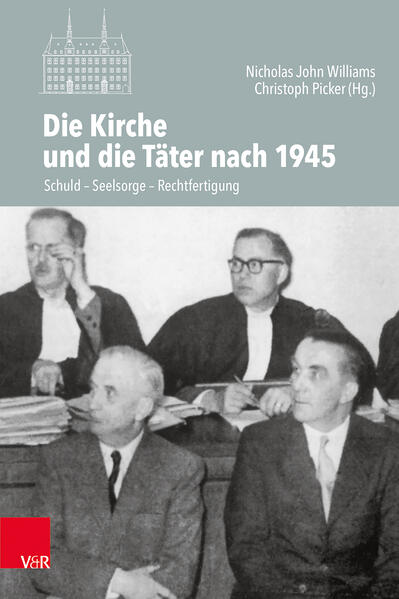 Nicholas John Williams
Christoph Picker (Hg.)

Die Kirche
und die Täter nach 1945

Schuld – Seelsorge – Rechtfertigung

V&R